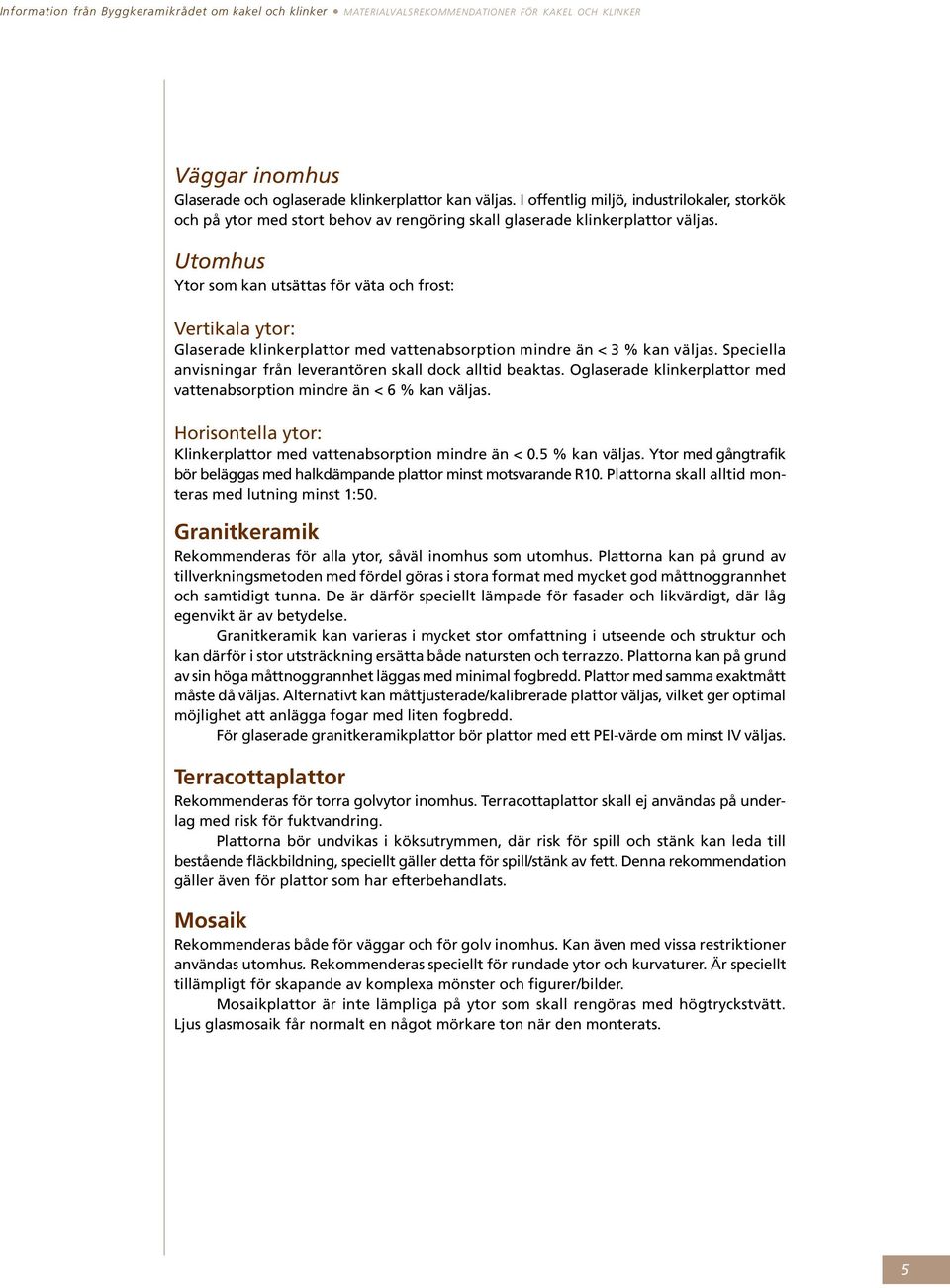 Information från Byggkeramikrådet om kakel och klinker • MATERIALVALSREKOMMENDATIONER FÖR KAKEL OCH KLINKER

Väggar inomhus
Glaserade och oglaserade klinkerplattor kan väljas. I offentlig miljö, industrilokaler, storkök och på ytor med stort behov av rengöring skall glaserade klinkerplattor väljas.

Utomhus
Ytor som kan utsättas för väta och frost:

Vertikala ytor:
Glaserade klinkerplattor med vattenabsorption mindre än < 3 % kan väljas. Speciella anvisningar från leverantören skall dock alltid beaktas. Oglaserade klinkerplattor med vattenabsorption mindre än < 6 % kan väljas.

Horisontella ytor:
Klinkerplattor med vattenabsorption mindre än < 0.5 % kan väljas. Ytor med gångtrafik bör beläggas med halkdämpande plattor minst motsvarande R10. Plattorna skall alltid monteras med lutning minst 1:50.

Granitkeramik
Rekommenderas för alla ytor, såväl inomhus som utomhus. Plattorna kan på grund av tillverkningsmetoden med fördel göras i stora format med mycket god måttnoggrannhet och samtidigt tunna. De är därför speciellt lämpade för fasader och likvärdigt, där låg egenvikt är av betydelse.
Granitkeramik kan varieras i mycket stor omfattning i utseende och struktur och kan därför i stor utsträckning ersätta både natursten och terrazzo. Plattorna kan på grund av sin höga måttnoggrannhet läggas med minimal fogbredd. Plattor med samma exaktmått måste då väljas. Alternativt kan måttjusterade/kalibrerade plattor väljas, vilket ger optimal möjlighet att anlägga fogar med liten fogbredd.
För glaserade granitkeramikplattor bör plattor med ett PEI-värde om minst IV väljas.

Terracottaplattor
Rekommenderas för torra golvytor inomhus. Terracottaplattor skall ej användas på underlag med risk för fuktvandring.
Plattorna bör undvikas i köksutrymmen, där risk för spill och stänk kan leda till bestående fläckbildning, speciellt gäller detta för spill/stänk av fett. Denna rekommendation gäller även för plattor som har efterbehandlats.

Mosaik
Rekommenderas både för väggar och för golv inomhus. Kan även med vissa restriktioner användas utomhus. Rekommenderas speciellt för rundade ytor och kurvaturer. Är speciellt tillämpligt för skapande av komplexa mönster och figurer/bilder.
Mosaikplattor är inte lämpliga på ytor som skall rengöras med högtryckstvätt. Ljus glasmosaik får normalt en något mörkare ton när den monterats.

5